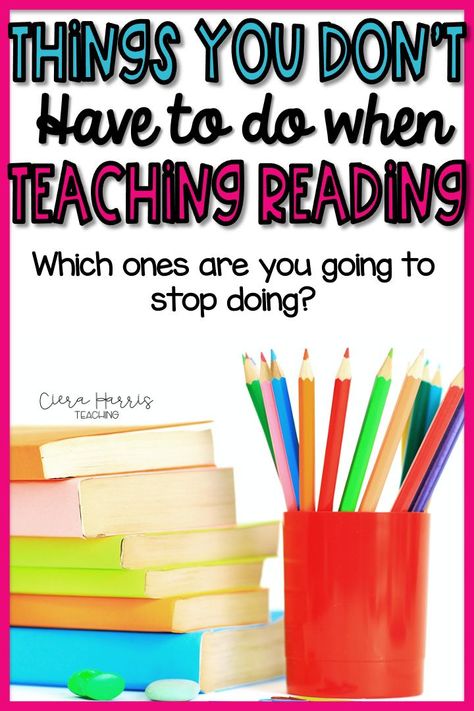 THINGS YOU DON'T
Have to do when
TEACHING READING

Which ones are you going to stop doing?

Ciera Harris
TEACHING